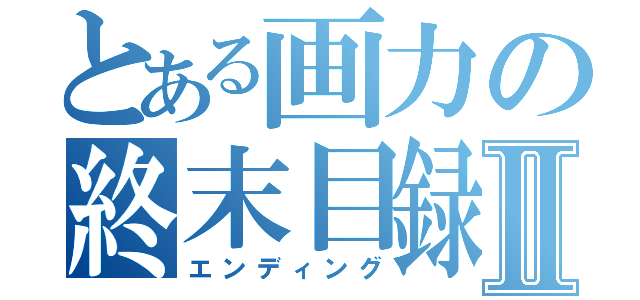 とある画力の
終末目録Ⅱ
エンディング